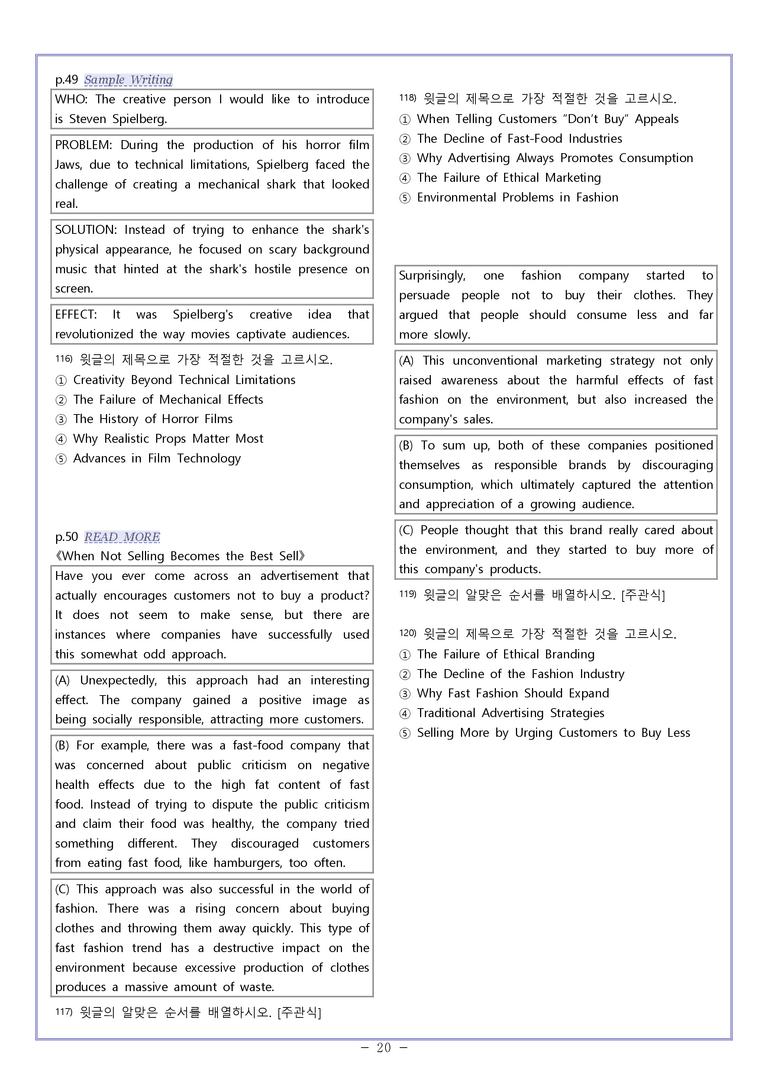 p.49 Sample Writing

WHO: The creative person I would like to introduce is Steven Spielberg.

PROBLEM: During the production of his horror film Jaws, due to technical limitations, Spielberg faced the challenge of creating a mechanical shark that looked real.

SOLUTION: Instead of trying to enhance the shark's physical appearance, he focused on scary background music that hinted at the shark's hostile presence on screen.

EFFECT: It was Spielberg's creative idea that revolutionized the way movies captivate audiences.

116) 윗글의 제목으로 가장 적절한 것을 고르시오.
① Creativity Beyond Technical Limitations
② The Failure of Mechanical Effects
③ The History of Horror Films
④ Why Realistic Props Matter Most
⑤ Advances in Film Technology

p.50 READ MORE
《When Not Selling Becomes the Best Sell》

Have you ever come across an advertisement that actually encourages customers not to buy a product? It does not seem to make sense, but there are instances where companies have successfully used this somewhat odd approach.

(A) Unexpectedly, this approach had an interesting effect. The company gained a positive image as being socially responsible, attracting more customers.

(B) For example, there was a fast-food company that was concerned about public criticism on negative health effects due to the high fat content of fast food. Instead of trying to dispute the public criticism and claim their food was healthy, the company tried something different. They discouraged customers from eating fast food, like hamburgers, too often.

(C) This approach was also successful in the world of fashion. There was a rising concern about buying clothes and throwing them away quickly. This type of fast fashion trend has a destructive impact on the environment because excessive production of clothes produces a massive amount of waste.

117) 윗글의 알맞은 순서를 배열하시오. [주관식]

118) 윗글의 제목으로 가장 적절한 것을 고르시오.
① When Telling Customers "Don't Buy" Appeals
② The Decline of Fast-Food Industries
③ Why Advertising Always Promotes Consumption
④ The Failure of Ethical Marketing
⑤ Environmental Problems in Fashion

Surprisingly, one fashion company started to persuade people not to buy their clothes. They argued that people should consume less and far more slowly.

(A) This unconventional marketing strategy not only raised awareness about the harmful effects of fast fashion on the environment, but also increased the company's sales.

(B) To sum up, both of these companies positioned themselves as responsible brands by discouraging consumption, which ultimately captured the attention and appreciation of a growing audience.

(C) People thought that this brand really cared about the environment, and they started to buy more of this company's products.

119) 윗글의 알맞은 순서를 배열하시오. [주관식]

120) 윗글의 제목으로 가장 적절한 것을 고르시오.
① The Failure of Ethical Branding
② The Decline of the Fashion Industry
③ Why Fast Fashion Should Expand
④ Traditional Advertising Strategies
⑤ Selling More by Urging Customers to Buy Less

- 20 -